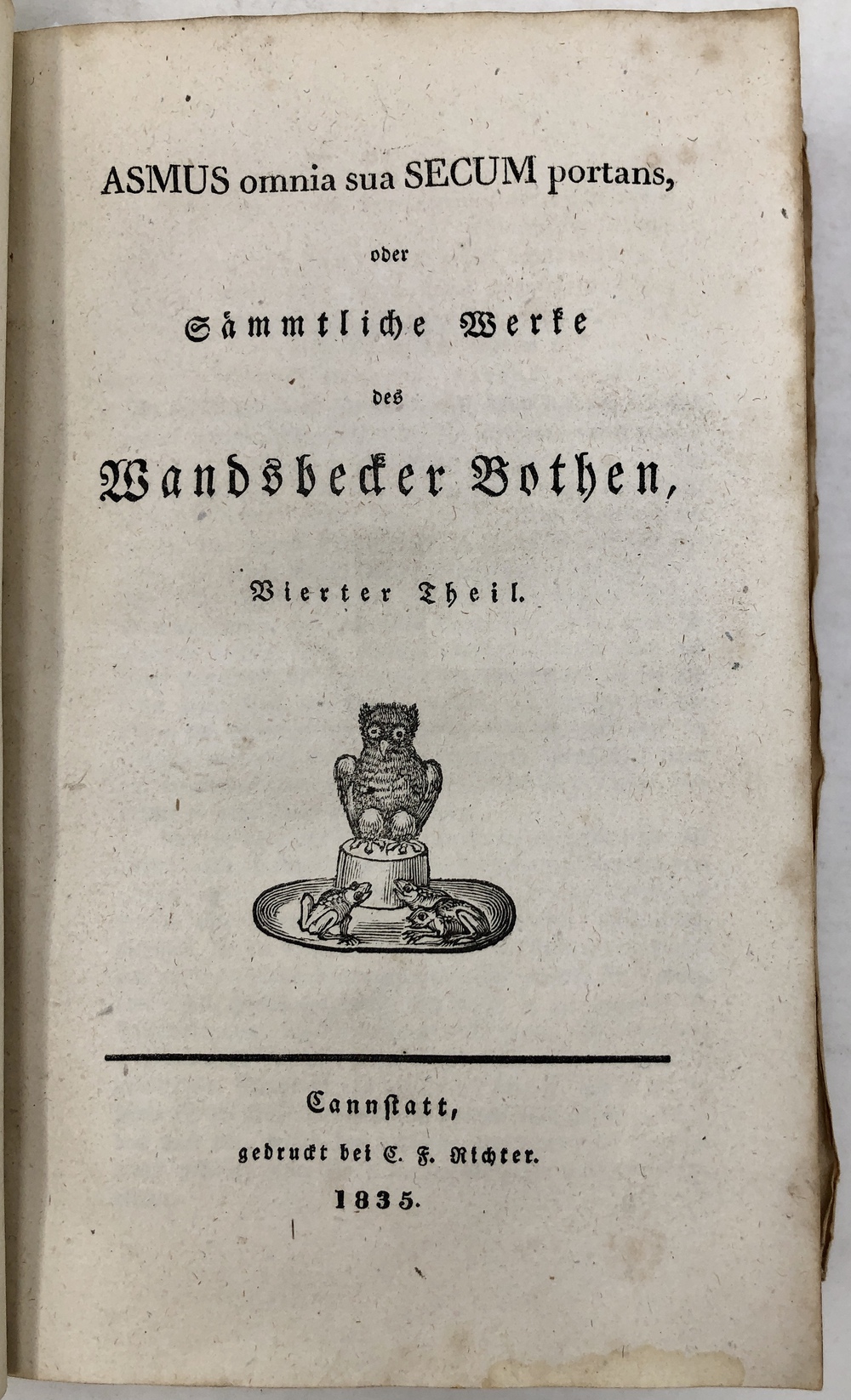 ASMUS omnia sua SECUM portans,

oder

Sämmtliche Werke

des

Wandsbecker Bothen,

Vierter Theil.

Cannstatt,
gedruckt bei C. F. Richter.
1835.